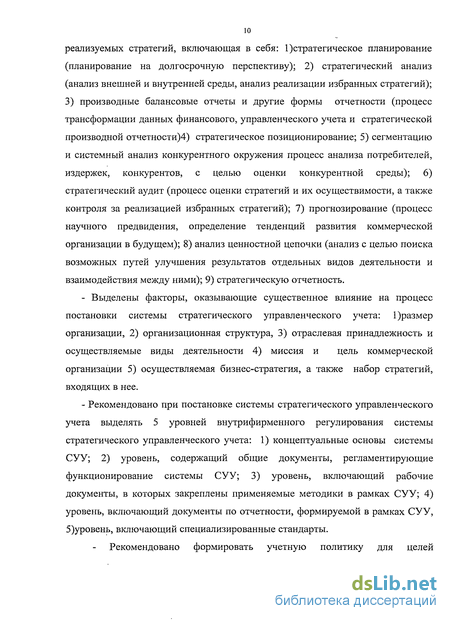 10

реализуемых стратегий, включающая в себя: 1)стратегическое планирование (планирование на долгосрочную перспективу); 2) стратегический анализ (анализ внешней и внутренней среды, анализ реализации избранных стратегий); 3) производные балансовые отчеты и другие формы отчетности (процесс трансформации данных финансового, управленческого учета и стратегической производной отчетности)4) стратегическое позиционирование; 5) сегментацию и системный анализ конкурентного окружения процесс анализа потребителей, издержек, конкурентов, с целью оценки конкурентной среды); 6) стратегический аудит (процесс оценки стратегий и их осуществимости, а также контроля за реализацией избранных стратегий); 7) прогнозирование (процесс научного предвидения, определение тенденций развития коммерческой организации в будущем); 8) анализ ценностной цепочки (анализ с целью поиска возможных путей улучшения результатов отдельных видов деятельности и взаимодействия между ними); 9) стратегическую отчетность.

- Выделены факторы, оказывающие существенное влияние на процесс постановки системы стратегического управленческого учета: 1)размер организации, 2) организационная структура, 3) отраслевая принадлежность и осуществляемые виды деятельности 4) миссия и цель коммерческой организации 5) осуществляемая бизнес-стратегия, а также набор стратегий, входящих в нее.

- Рекомендовано при постановке системы стратегического управленческого учета выделять 5 уровней внутрифирменного регулирования системы стратегического управленческого учета: 1) концептуальные основы системы СУУ; 2) уровень, содержащий общие документы, регламентирующие функционирование системы СУУ; 3) уровень, включающий рабочие документы, в которых закреплены применяемые методики в рамках СУУ; 4) уровень, включающий документы по отчетности, формируемой в рамках СУУ, 5)уровень, включающий специализированные стандарты.

- Рекомендовано формировать учетную политику для целей

dsLib.net
библиотека диссертаций